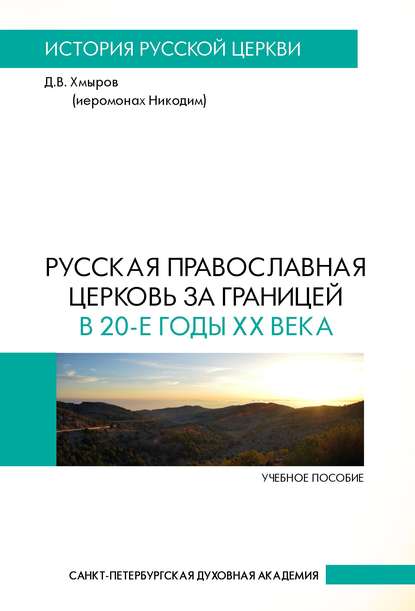 ИСТОРИЯ РУССКОЙ ЦЕРКВИ

Д.В. Хмыров
(иеромонах Никодим)

РУССКАЯ ПРАВОСЛАВНАЯ ЦЕРКОВЬ ЗА ГРАНИЦЕЙ В 20-Е ГОДЫ XX ВЕКА

УЧЕБНОЕ ПОСОБИЕ

САНКТ-ПЕТЕРБУРГСКАЯ ДУХОВНАЯ АКАДЕМИЯ